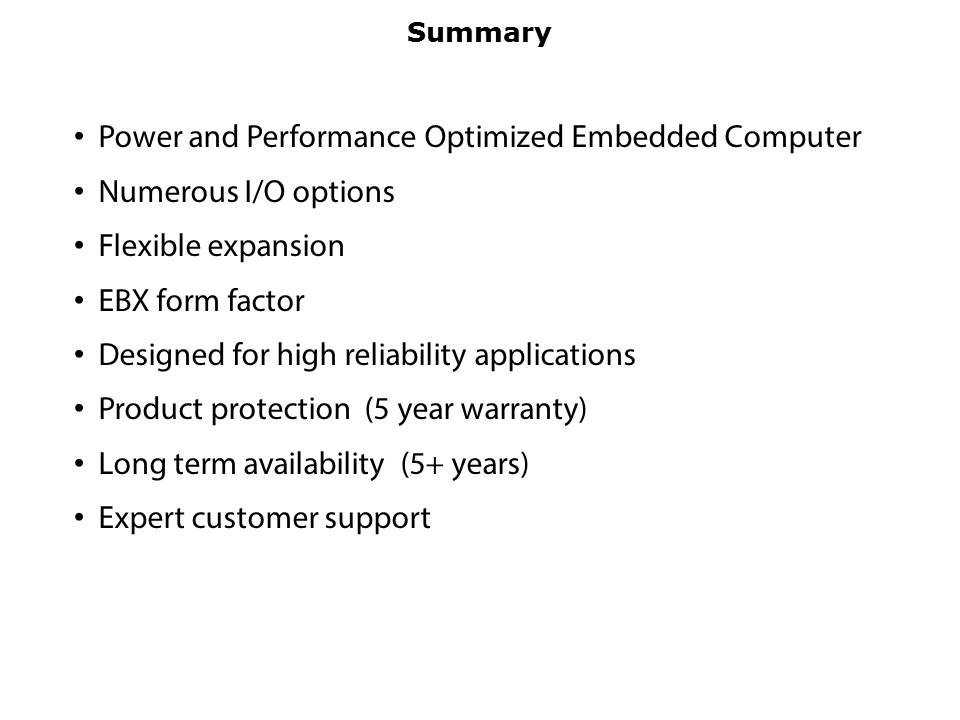 Summary

• Power and Performance Optimized Embedded Computer
• Numerous I/O options
• Flexible expansion
• EBX form factor
• Designed for high reliability applications
• Product protection (5 year warranty)
• Long term availability (5+ years)
• Expert customer support